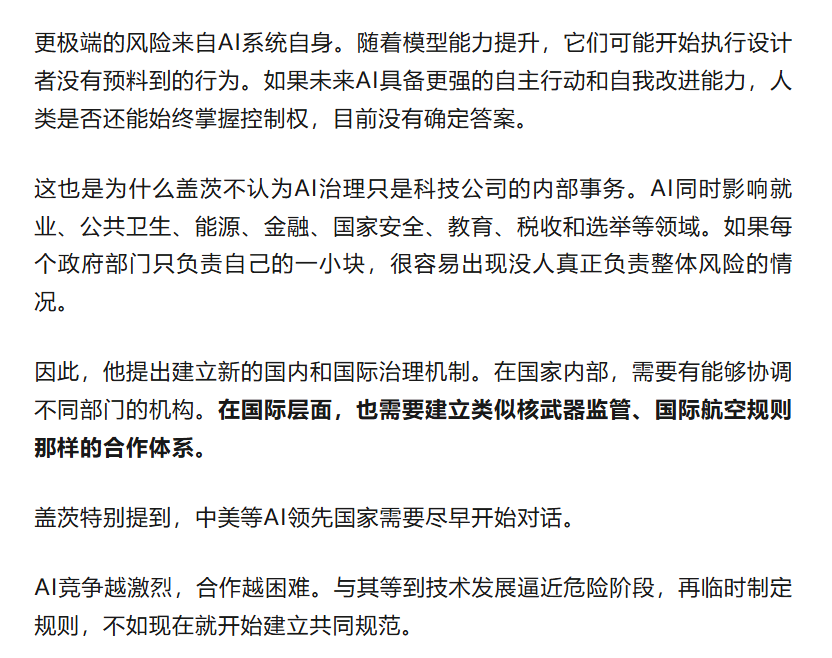 更极端的风险来自AI系统自身。随着模型能力提升，它们可能开始执行设计者没有预料到的行为。如果未来AI具备更强的自主行动和自我改进能力，人类是否还能始终掌握控制权，目前没有确定答案。

这也是为什么盖茨不认为AI治理只是科技公司的内部事务。AI同时影响就业、公共卫生、能源、金融、国家安全、教育、税收和选举等领域。如果每个政府部门只负责自己的一小块，很容易出现没人真正负责整体风险的情况。

因此，他提出建立新的国内和国际治理机制。在国家内部，需要有能够协调不同部门的机构。在国际层面，也需要建立类似核武器监管、国际航空规则那样的合作体系。

盖茨特别提到，中美等AI领先国家需要尽早开始对话。

AI竞争越激烈，合作越困难。与其等到技术发展逼近危险阶段，再临时制定规则，不如现在就开始建立共同规范。